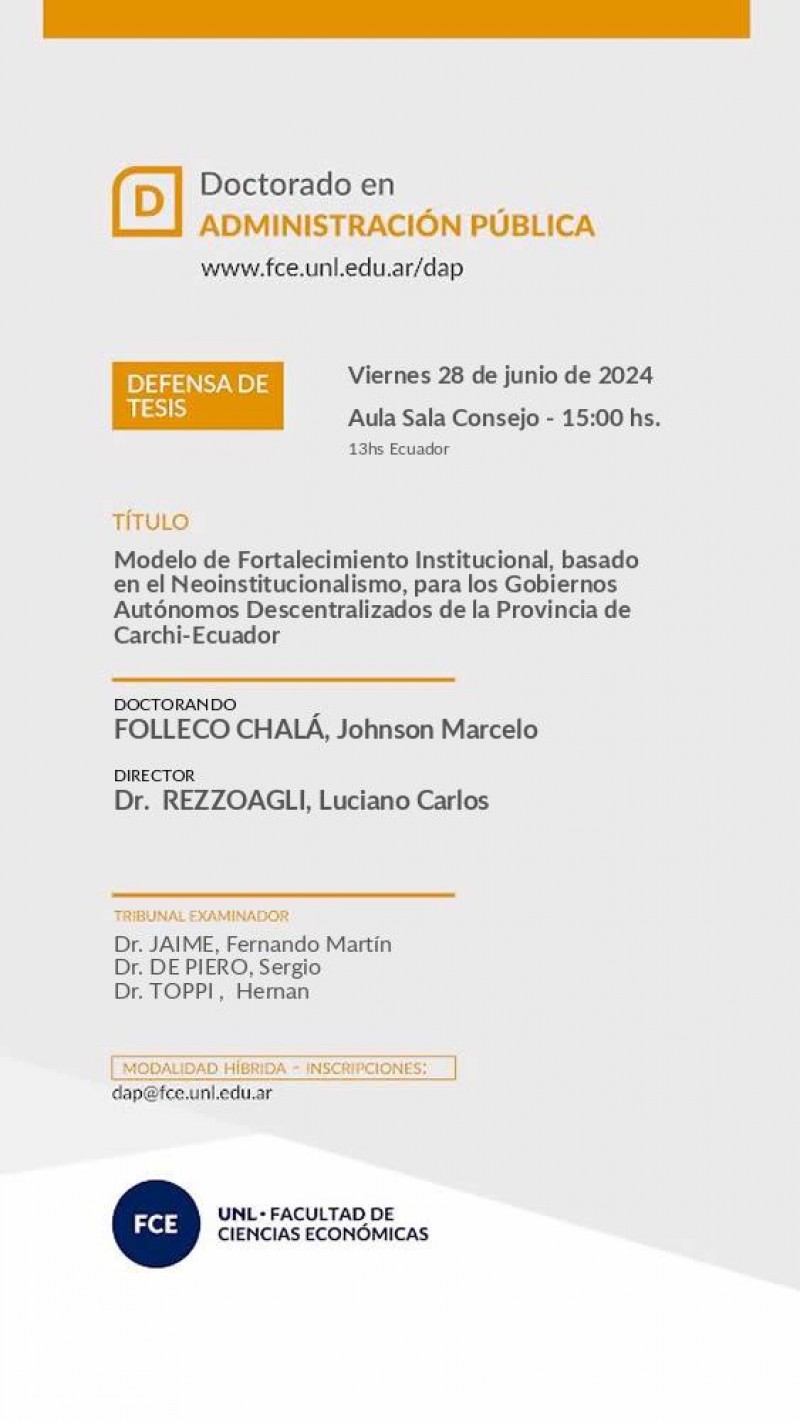 D

Doctorado en
ADMINISTRACIÓN PÚBLICA
www.fce.unl.edu.ar/dap

DEFENSA DE TESIS

Viernes 28 de junio de 2024
Aula Sala Consejo - 15:00 hs.
13hs Ecuador

TÍTULO
Modelo de Fortalecimiento Institucional, basado en el Neoinstitucionalismo, para los Gobiernos Autónomos Descentralizados de la Provincia de Carchi-Ecuador

DOCTORANDO
FOLLECO CHALÁ, Johnson Marcelo

DIRECTOR
Dr. REZZOAGLI, Luciano Carlos

TRIBUNAL EXAMINADOR
Dr. JAIME, Fernando Martín
Dr. DE PIERO, Sergio
Dr. TOPPI , Hernan

MODALIDAD HÍBRIDA - INSCRIPCIONES:
dap@fce.unl.edu.ar

FCE
UNL • FACULTAD DE CIENCIAS ECONÓMICAS